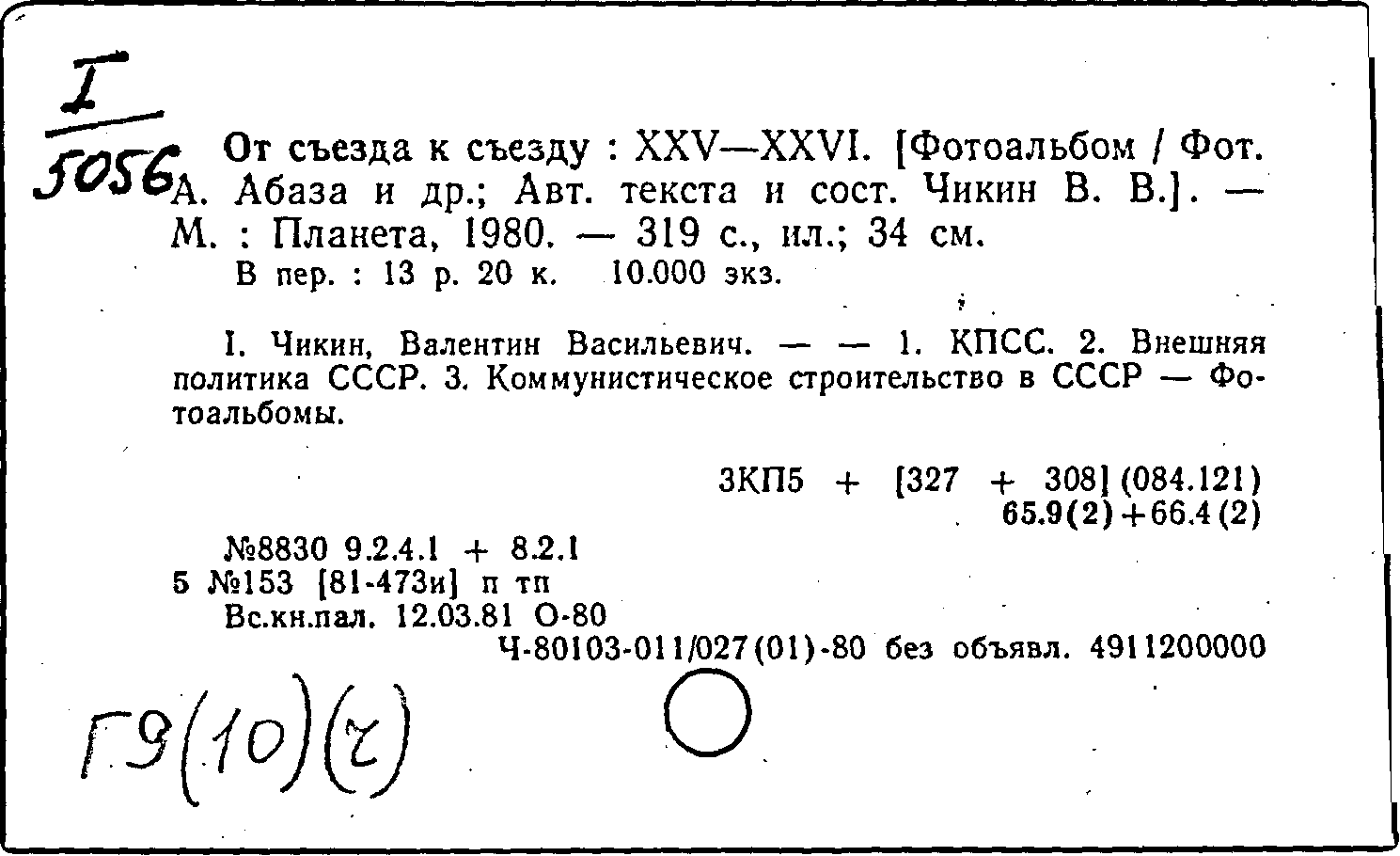 I
5056

От съезда к съезду : XXV—XXVI. [Фотоальбом / Фот. А. Абаза и др.; Авт. текста и сост. Чикин В. В.]. — М. : Планета, 1980. — 319 с., ил.; 34 см.
В пер. : 13 р. 20 к. 10.000 экз.

I. Чикин, Валентин Васильевич. — — 1. КПСС. 2. Внешняя политика СССР. 3. Коммунистическое строительство в СССР — Фотоальбомы.

3КП5 + [327 + 308] (084.121)
65.9(2)+66.4(2)

№8830 9.2.4.1 + 8.2.1
5 №153 [81-473и] п тп
Вс.кн.пал. 12.03.81 О-80
Ч-80103-011/027(01)-80 без объявл. 4911200000

Г9(10)(2)